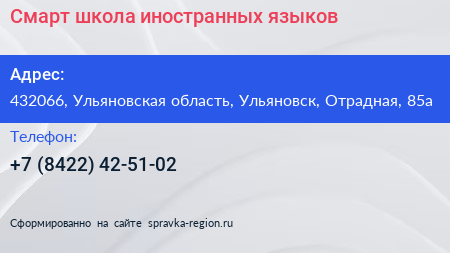 Смарт школа иностранных языков

Адрес:

432066, Ульяновская область, Ульяновск, Отрадная, 85а

Телефон:

+7 (8422) 42-51-02

Сформированно на сайте spravka-region.ru